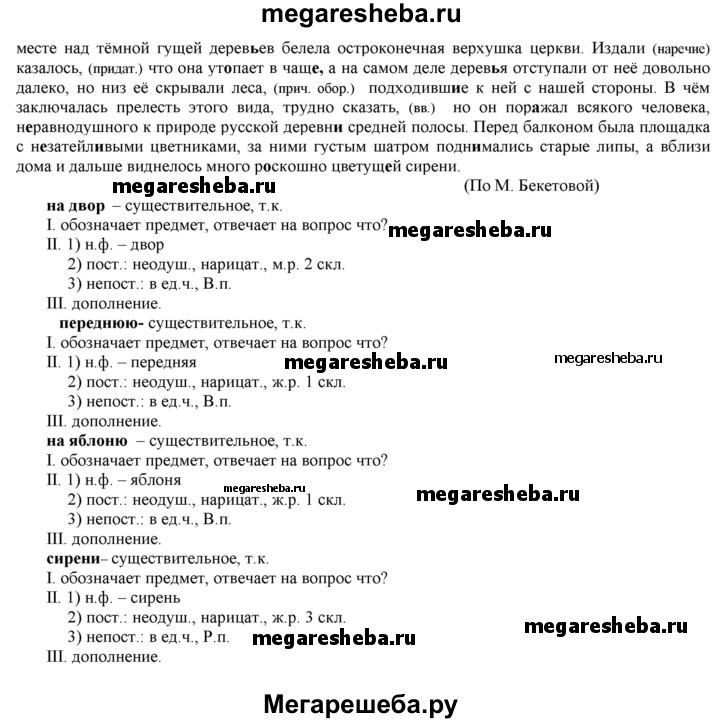 megaresheba.ru

месте над тёмной гущей деревьев белела остроконечная верхушка церкви. Издали (наречие) казалось, (придат.) что она утопает в чаще, а на самом деле деревья отступали от неё довольно далеко, но низ её скрывали леса, (прич. обор.) подходившие к ней с нашей стороны. В чём заключалась прелесть этого вида, трудно сказать, (вв.) но он поражал всякого человека, неравнодушного к природе русской деревни средней полосы. Перед балконом была площадка с незатейливыми цветниками, за ними густым шатром поднимались старые липы, а вблизи дома и дальше виднелось много роскошно цветущей сирени.

megaresheba.ru

(По М. Бекетовой)

на двор – существительное, т.к.
I. обозначает предмет, отвечает на вопрос что?
megaresheba.ru
II. 1) н.ф. – двор
2) пост.: неодуш., нарицат., м.р. 2 скл.
3) непост.: в ед.ч., В.п.
III. дополнение.

переднюю- существительное, т.к.
I. обозначает предмет, отвечает на вопрос что?
II. 1) н.ф. – передняя
megaresheba.ru
megaresheba.ru
2) пост.: неодуш., нарицат., ж.р. 1 скл.
3) непост.: в ед.ч., В.п.
III. дополнение.

на яблоню – существительное, т.к.
I. обозначает предмет, отвечает на вопрос что?
II. 1) н.ф. – яблоня
megaresheba.ru
megaresheba.ru
2) пост.: неодуш., нарицат., ж.р. 1 скл.
3) непост.: в ед.ч., В.п.
III. дополнение.

сирени– существительное, т.к.
I. обозначает предмет, отвечает на вопрос что?
II. 1) н.ф. – сирень
2) пост.: неодуш., нарицат., ж.р. 3 скл.
megaresheba.ru
3) непост.: в ед.ч., Р.п.
megaresheba.ru
III. дополнение.

Мегарешеба.ру